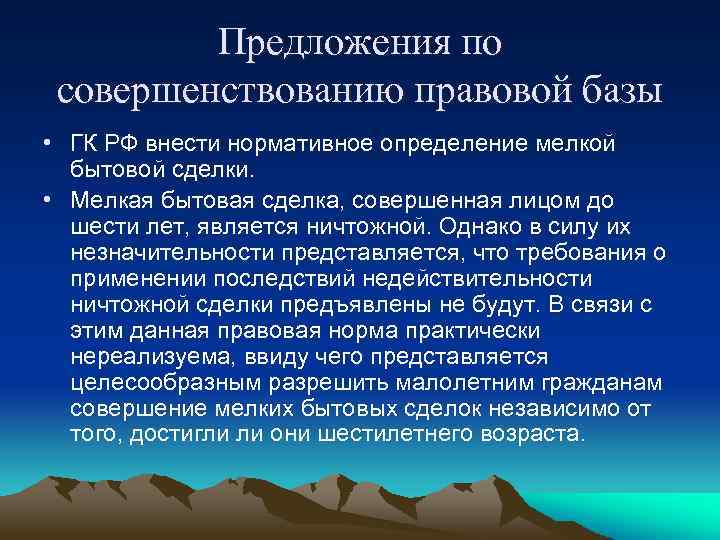 Предложения по совершенствованию правовой базы

• ГК РФ внести нормативное определение мелкой бытовой сделки.
• Мелкая бытовая сделка, совершенная лицом до шести лет, является ничтожной. Однако в силу их незначительности представляется, что требования о применении последствий недействительности ничтожной сделки предъявлены не будут. В связи с этим данная правовая норма практически нереализуема, ввиду чего представляется целесообразным разрешить малолетним гражданам совершение мелких бытовых сделок независимо от того, достигли ли они шестилетнего возраста.